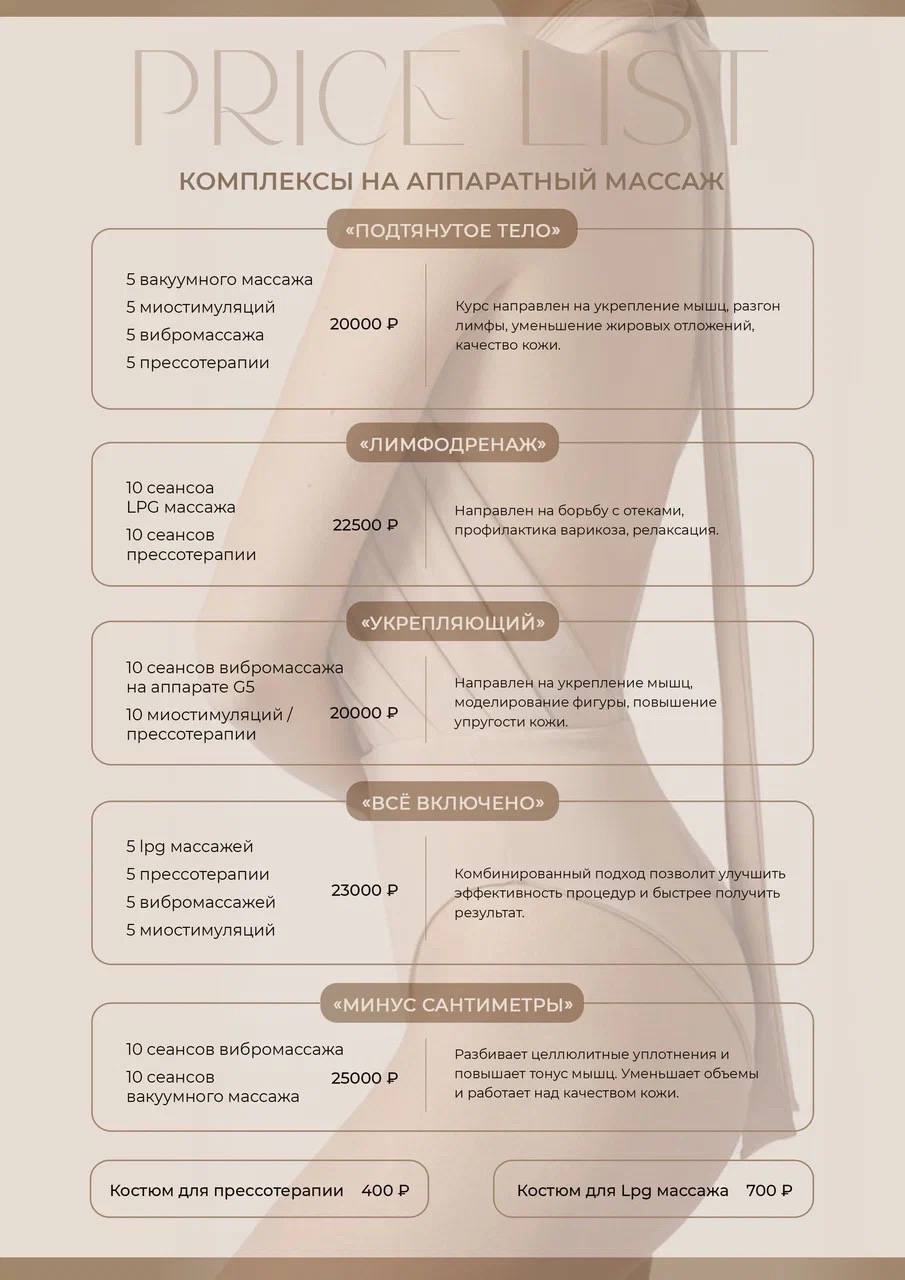 PRICE LIST

КОМПЛЕКСЫ НА АППАРАТНЫЙ МАССАЖ

«ПОДТЯНУТОЕ ТЕЛО»

5 вакуумного массажа
5 миостимуляций
5 вибромассажа
5 прессотерапии

20000 ₽

Курс направлен на укрепление мышц, разгон лимфы, уменьшение жировых отложений, качество кожи.

«ЛИМФОДРЕНАЖ»

10 сеансоа LPG массажа
10 сеансов прессотерапии

22500 ₽

Направлен на борьбу с отеками, профилактика варикоза, релаксация.

«УКРЕПЛЯЮЩИЙ»

10 сеансов вибромассажа на аппарате G5
10 миостимуляций / прессотерапии

20000 ₽

Направлен на укрепление мышц, моделирование фигуры, повышение упругости кожи.

«ВСЁ ВКЛЮЧЕНО»

5 lpg массажей
5 прессотерапии
5 вибромассажей
5 миостимуляций

23000 ₽

Комбинированный подход позволит улучшить эффективность процедур и быстрее получить результат.

«МИНУС САНТИМЕТРЫ»

10 сеансов вибромассажа
10 сеансов вакуумного массажа

25000 ₽

Разбивает целлюлитные уплотнения и повышает тонус мышц. Уменьшает объемы и работает над качеством кожи.

Костюм для прессотерапии 400 ₽

Костюм для Lpg массажа 700 ₽